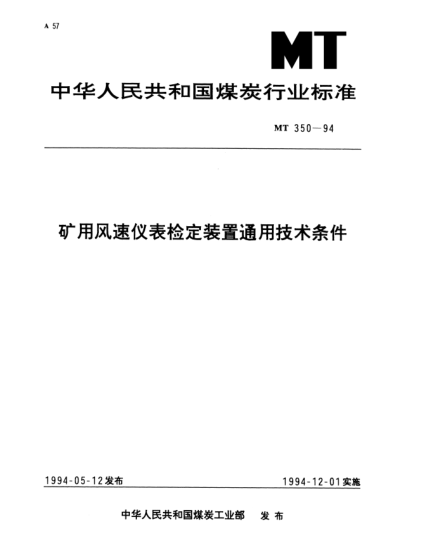 A 57

MT

中华人民共和国煤炭行业标准

MT 350—94

矿用风速仪表检定装置通用技术条件

1994-05-12发布

1994-12-01实施

中华人民共和国煤炭工业部 发布